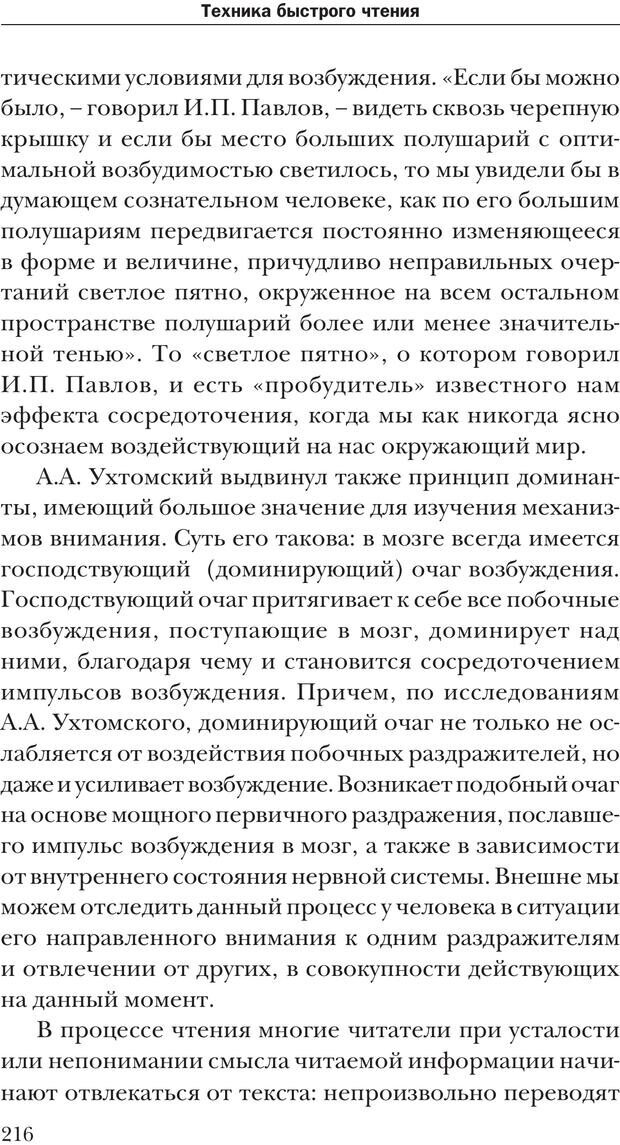 Техника быстрого чтения

тическими условиями для возбуждения. «Если бы можно было, – говорил И.П. Павлов, – видеть сквозь черепную крышку и если бы место больших полушарий с оптимальной возбудимостью светилось, то мы увидели бы в думающем сознательном человеке, как по его большим полушариям передвигается постоянно изменяющееся в форме и величине, причудливо неправильных очертаний светлое пятно, окруженное на всем остальном пространстве полушарий более или менее значительной тенью». То «светлое пятно», о котором говорил И.П. Павлов, и есть «пробудитель» известного нам эффекта сосредоточения, когда мы как никогда ясно осознаем воздействующий на нас окружающий мир.

А.А. Ухтомский выдвинул также принцип доминанты, имеющий большое значение для изучения механизмов внимания. Суть его такова: в мозге всегда имеется господствующий (доминирующий) очаг возбуждения. Господствующий очаг притягивает к себе все побочные возбуждения, поступающие в мозг, доминирует над ними, благодаря чему и становится сосредоточением импульсов возбуждения. Причем, по исследованиям А.А. Ухтомского, доминирующий очаг не только не ослабляется от воздействия побочных раздражителей, но даже и усиливает возбуждение. Возникает подобный очаг на основе мощного первичного раздражения, пославшего импульс возбуждения в мозг, а также в зависимости от внутреннего состояния нервной системы. Внешне мы можем отследить данный процесс у человека в ситуации его направленного внимания к одним раздражителям и отвлечении от других, в совокупности действующих на данный момент.

В процессе чтения многие читатели при усталости или непонимании смысла читаемой информации начинают отвлекаться от текста: непроизвольно переводят

216